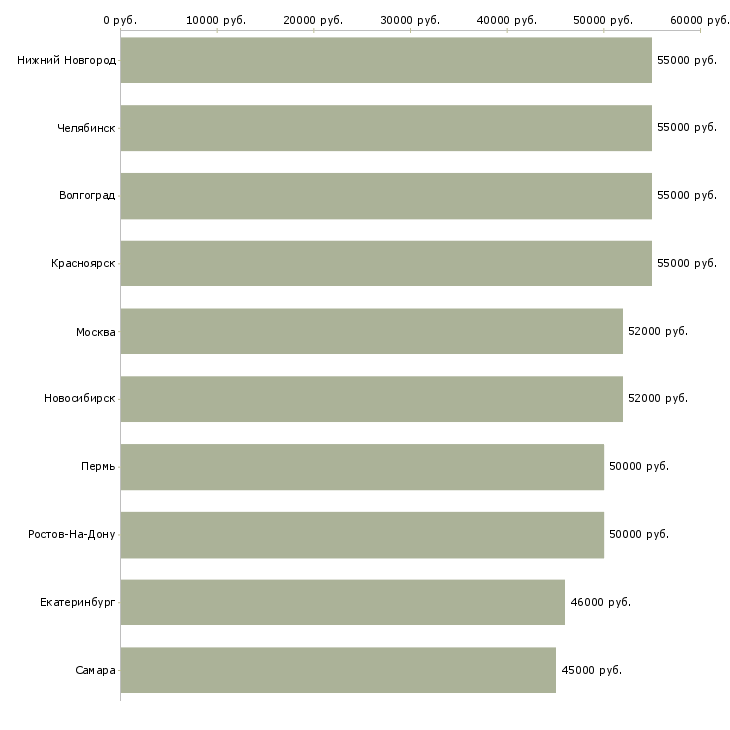 0 руб. 10000 руб. 20000 руб. 30000 руб. 40000 руб. 50000 руб. 60000 руб.

Нижний Новгород 55000 руб.
Челябинск 55000 руб.
Волгоград 55000 руб.
Красноярск 55000 руб.
Москва 52000 руб.
Новосибирск 52000 руб.
Пермь 50000 руб.
Ростов-На-Дону 50000 руб.
Екатеринбург 46000 руб.
Самара 45000 руб.